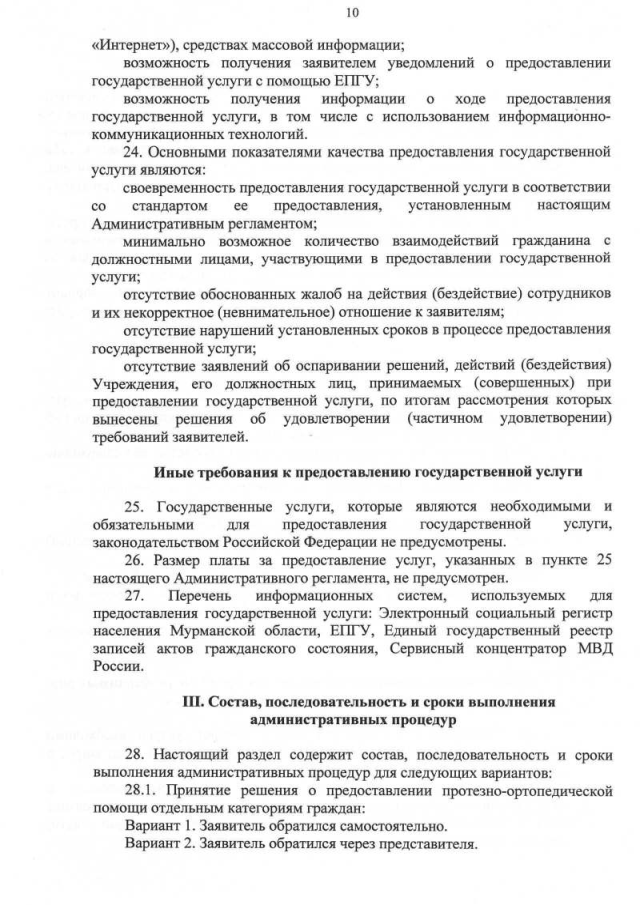 10

«Интернет»), средствах массовой информации;

возможность получения заявителем уведомлений о предоставлении государственной услуги с помощью ЕПГУ;

возможность получения информации о ходе предоставления государственной услуги, в том числе с использованием информационно-коммуникационных технологий.

24. Основными показателями качества предоставления государственной услуги являются:

своевременность предоставления государственной услуги в соответствии со стандартом ее предоставления, установленным настоящим Административным регламентом;

минимально возможное количество взаимодействий гражданина с должностными лицами, участвующими в предоставлении государственной услуги;

отсутствие обоснованных жалоб на действия (бездействие) сотрудников и их некорректное (невнимательное) отношение к заявителям;

отсутствие нарушений установленных сроков в процессе предоставления государственной услуги;

отсутствие заявлений об оспаривании решений, действий (бездействия) Учреждения, его должностных лиц, принимаемых (совершенных) при предоставлении государственной услуги, по итогам рассмотрения которых вынесены решения об удовлетворении (частичном удовлетворении) требований заявителей.

Иные требования к предоставлению государственной услуги

25. Государственные услуги, которые являются необходимыми и обязательными для предоставления государственной услуги, законодательством Российской Федерации не предусмотрены.

26. Размер платы за предоставление услуг, указанных в пункте 25 настоящего Административного регламента, не предусмотрен.

27. Перечень информационных систем, используемых для предоставления государственной услуги: Электронный социальный регистр населения Мурманской области, ЕПГУ, Единый государственный реестр записей актов гражданского состояния, Сервисный концентратор МВД России.

III. Состав, последовательность и сроки выполнения административных процедур

28. Настоящий раздел содержит состав, последовательность и сроки выполнения административных процедур для следующих вариантов:

28.1. Принятие решения о предоставлении протезно-ортопедической помощи отдельным категориям граждан:

Вариант 1. Заявитель обратился самостоятельно.

Вариант 2. Заявитель обратился через представителя.